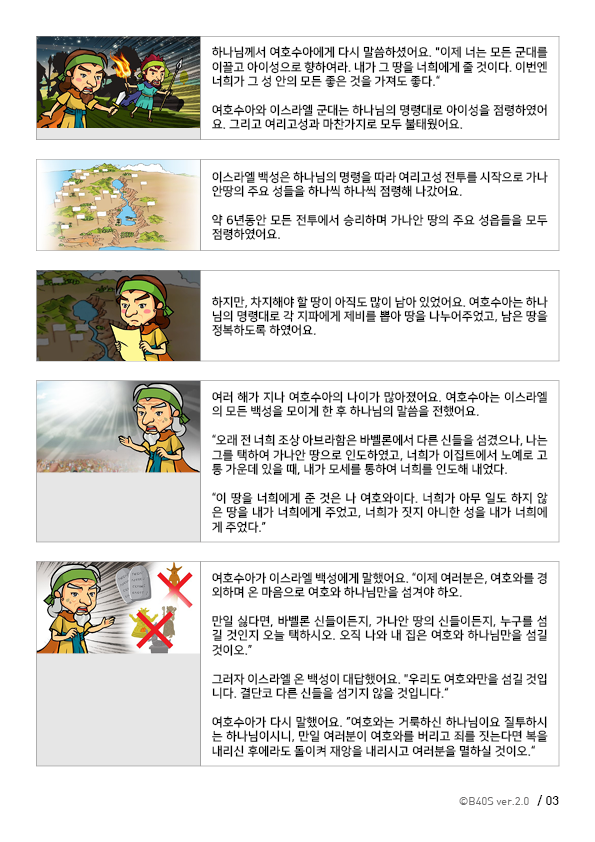 하나님께서 여호수아에게 다시 말씀하셨어요. "이제 너는 모든 군대를 이끌고 아이성으로 향하여라. 내가 그 땅을 너희에게 줄 것이다. 이번엔 너희가 그 성 안의 모든 좋은 것을 가져도 좋다."

여호수아와 이스라엘 군대는 하나님의 명령대로 아이성을 점령하였어요. 그리고 여리고성과 마찬가지로 모두 불태웠어요.

이스라엘 백성은 하나님의 명령을 따라 여리고성 전투를 시작으로 가나안땅의 주요 성들을 하나씩 하나씩 점령해 나갔어요.

약 6년동안 모든 전투에서 승리하며 가나안 땅의 주요 성읍들을 모두 점령하였어요.

하지만, 차지해야 할 땅이 아직도 많이 남아 있었어요. 여호수아는 하나님의 명령대로 각 지파에게 제비를 뽑아 땅을 나누어주었고, 남은 땅을 정복하도록 하였어요.

여러 해가 지나 여호수아의 나이가 많아졌어요. 여호수아는 이스라엘의 모든 백성을 모이게 한 후 하나님의 말씀을 전했어요.

"오래 전 너희 조상 아브라함은 바벨론에서 다른 신들을 섬겼으나, 나는 그를 택하여 가나안 땅으로 인도하였고, 너희가 이집트에서 노예로 고통 가운데 있을 때, 내가 모세를 통하여 너희를 인도해 내었다.

"이 땅을 너희에게 준 것은 나 여호와이다. 너희가 아무 일도 하지 않은 땅을 내가 너희에게 주었고, 너희가 짓지 아니한 성을 내가 너희에게 주었다."

여호수아가 이스라엘 백성에게 말했어요. "이제 여러분은, 여호와를 경외하며 온 마음으로 여호와 하나님만을 섬겨야 하오.

만일 싫다면, 바벨론 신들이든지, 가나안 땅의 신들이든지, 누구를 섬길 것인지 오늘 택하시오. 오직 나와 내 집은 여호와 하나님만을 섬길 것이오."

그러자 이스라엘 온 백성이 대답했어요. "우리도 여호와만을 섬길 것입니다. 결단코 다른 신들을 섬기지 않을 것입니다."

여호수아가 다시 말했어요. "여호와는 거룩하신 하나님이요 질투하시는 하나님이시니, 만일 여러분이 여호와를 버리고 죄를 짓는다면 복을 내리신 후에라도 돌이켜 재앙을 내리시고 여러분을 멸하실 것이오."

©B40S ver.2.0 / 03